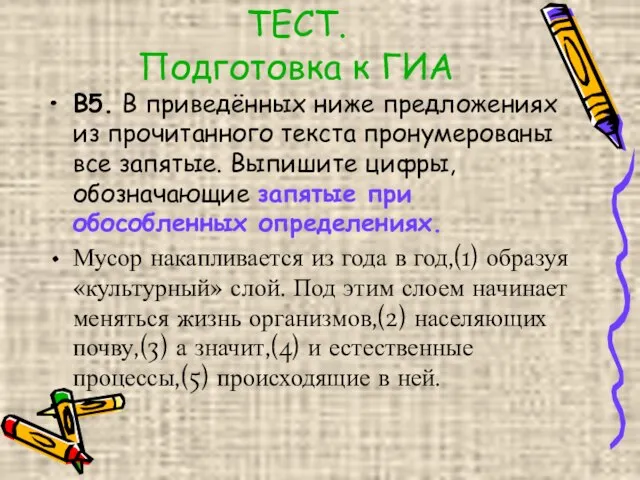 ТЕСТ.
Подготовка к ГИА

• В5. В приведённых ниже предложениях из прочитанного текста пронумерованы все запятые. Выпишите цифры, обозначающие запятые при обособленных определениях.

• Мусор накапливается из года в год,(1) образуя «культурный» слой. Под этим слоем начинает меняться жизнь организмов,(2) населяющих почву,(3) а значит,(4) и естественные процессы,(5) происходящие в ней.